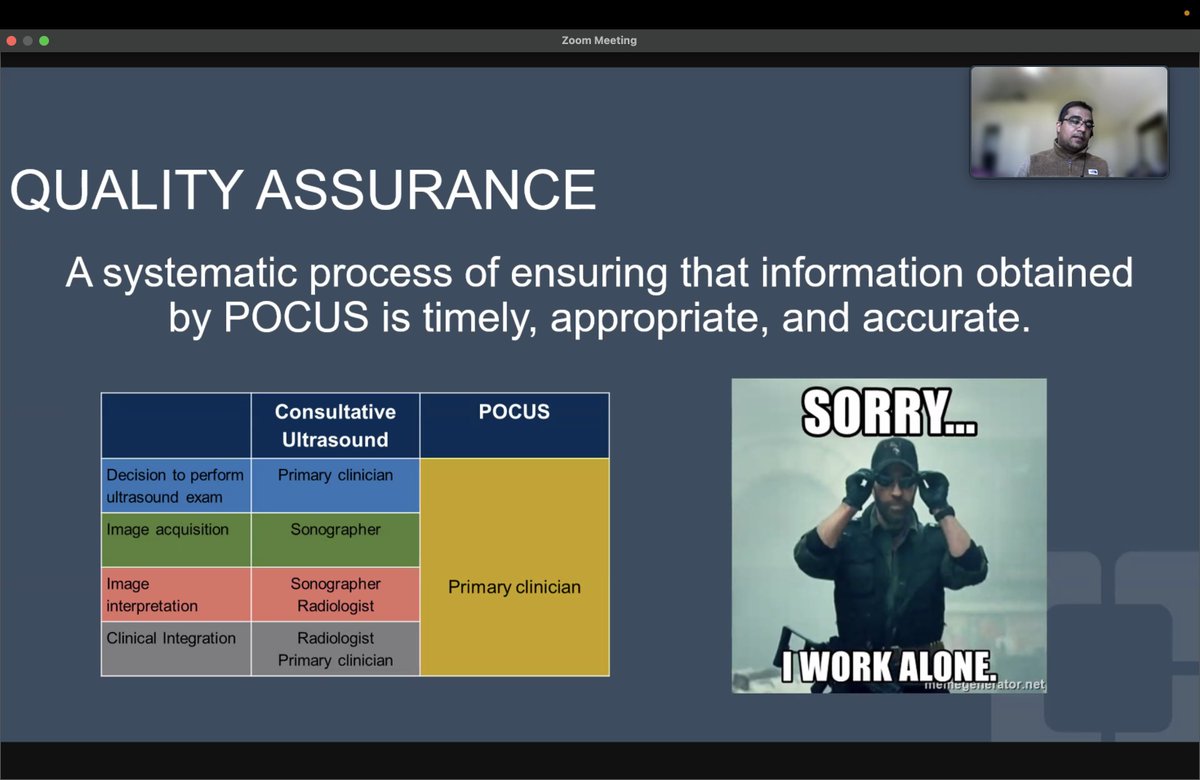 Zoom Meeting

QUALITY ASSURANCE

A systematic process of ensuring that information obtained by POCUS is timely, appropriate, and accurate.

| | Consultative Ultrasound | POCUS |
|---|---|---|
| Decision to perform ultrasound exam | Primary clinician | Primary clinician |
| Image acquisition | Sonographer | |
| Image interpretation | Sonographer Radiologist | |
| Clinical Integration | Radiologist Primary clinician | |

SORRY...

I WORK ALONE.

memegenerator.net